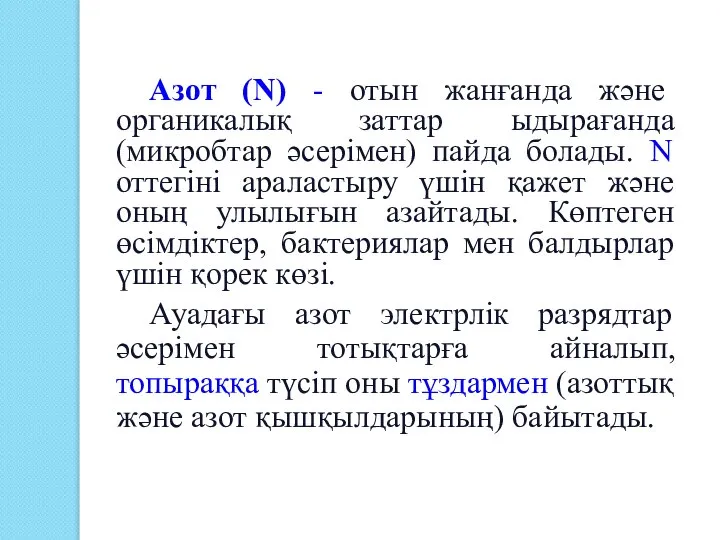 Азот (N) - отын жанғанда және органикалық заттар ыдырағанда (микробтар әсерімен) пайда болады. N оттегіні араластыру үшін қажет және оның улылығын азайтады. Көптеген өсімдіктер, бактериялар мен балдырлар үшін қорек көзі.

Ауадағы азот электрлік разрядтар әсерімен тотықтарға айналып, топыраққа түсіп оны тұздармен (азоттық және азот қышқылдарының) байытады.